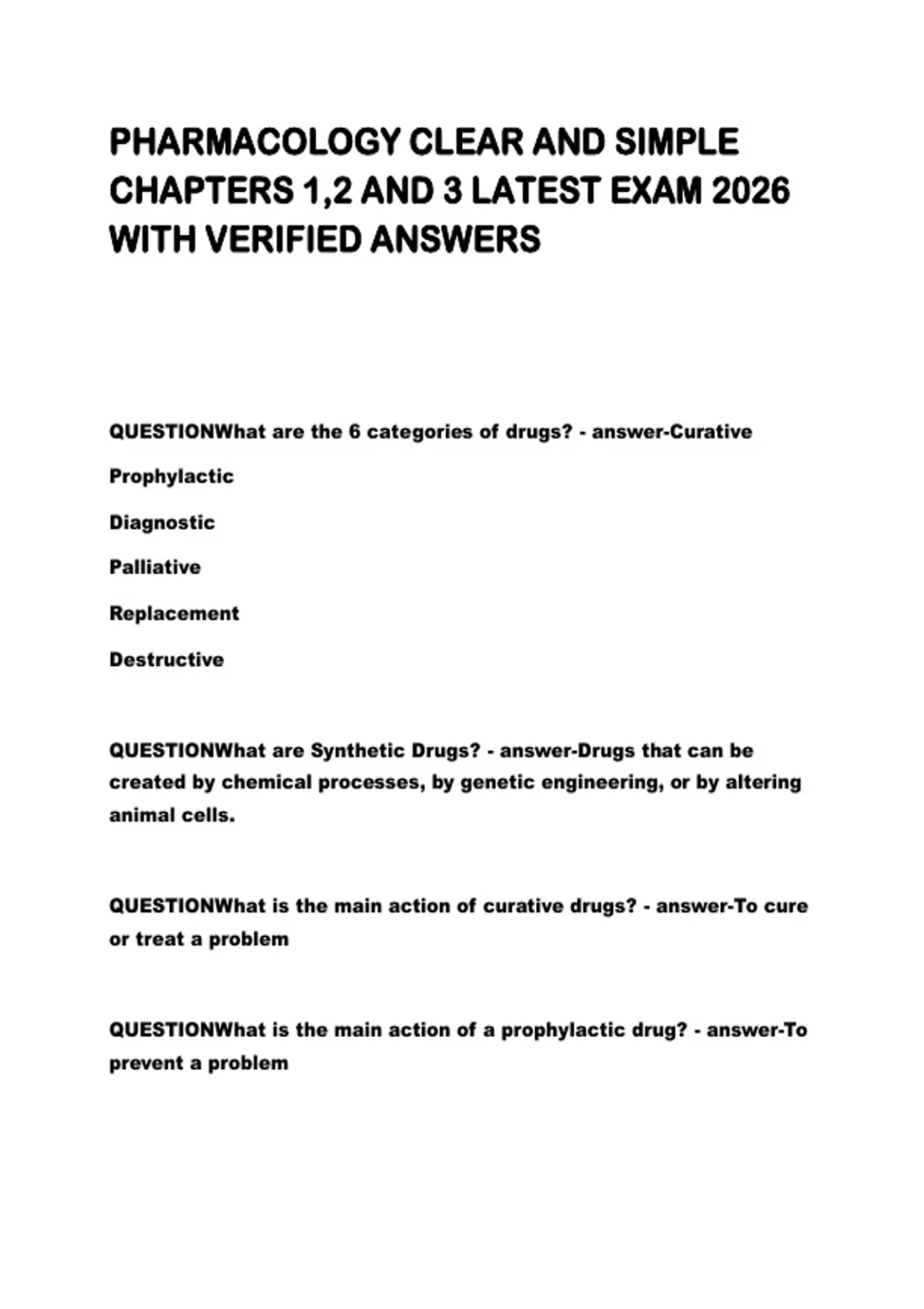 PHARMACOLOGY CLEAR AND SIMPLE CHAPTERS 1,2 AND 3 LATEST EXAM 2026 WITH VERIFIED ANSWERS

QUESTIONWhat are the 6 categories of drugs? - answer-Curative

Prophylactic

Diagnostic

Palliative

Replacement

Destructive

QUESTIONWhat are Synthetic Drugs? - answer-Drugs that can be created by chemical processes, by genetic engineering, or by altering animal cells.

QUESTIONWhat is the main action of curative drugs? - answer-To cure or treat a problem

QUESTIONWhat is the main action of a prophylactic drug? - answer-To prevent a problem